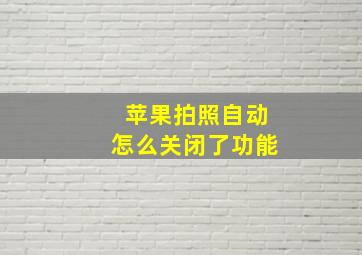 苹果拍照自动
怎么关闭了功能